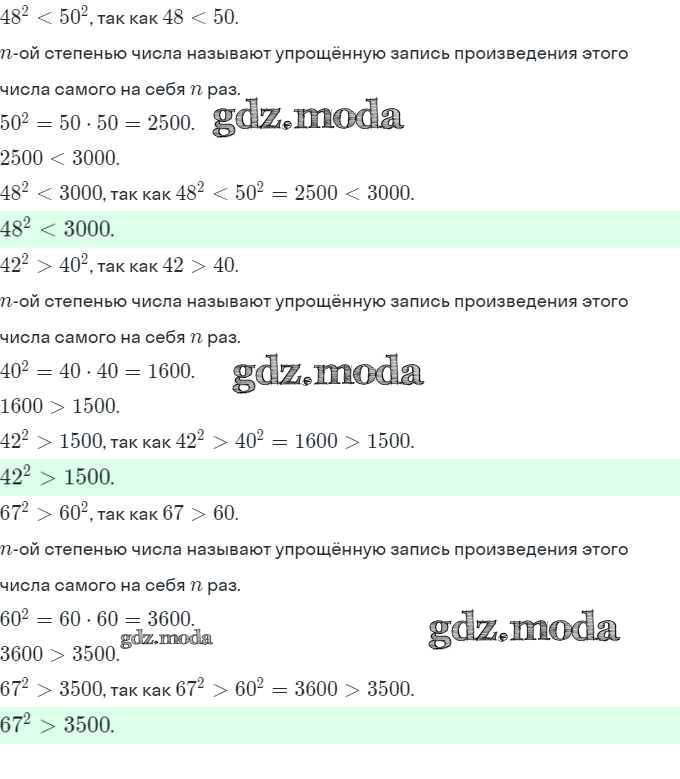 $48^2 < 50^2$, так как $48 < 50$.

$n$-ой степенью числа называют упрощённую запись произведения этого числа самого на себя $n$ раз.

$50^2 = 50 \cdot 50 = 2500$. gdz.moda

$2500 < 3000$.

$48^2 < 3000$, так как $48^2 < 50^2 = 2500 < 3000$.

$48^2 < 3000$.

$42^2 > 40^2$, так как $42 > 40$.

$n$-ой степенью числа называют упрощённую запись произведения этого числа самого на себя $n$ раз.

$40^2 = 40 \cdot 40 = 1600$. gdz.moda

$1600 > 1500$.

$42^2 > 1500$, так как $42^2 > 40^2 = 1600 > 1500$.

$42^2 > 1500$.

$67^2 > 60^2$, так как $67 > 60$.

$n$-ой степенью числа называют упрощённую запись произведения этого числа самого на себя $n$ раз.

$60^2 = 60 \cdot 60 = 3600$.

gdz.moda

gdz.moda

$3600 > 3500$.

$67^2 > 3500$, так как $67^2 > 60^2 = 3600 > 3500$.

$67^2 > 3500$.